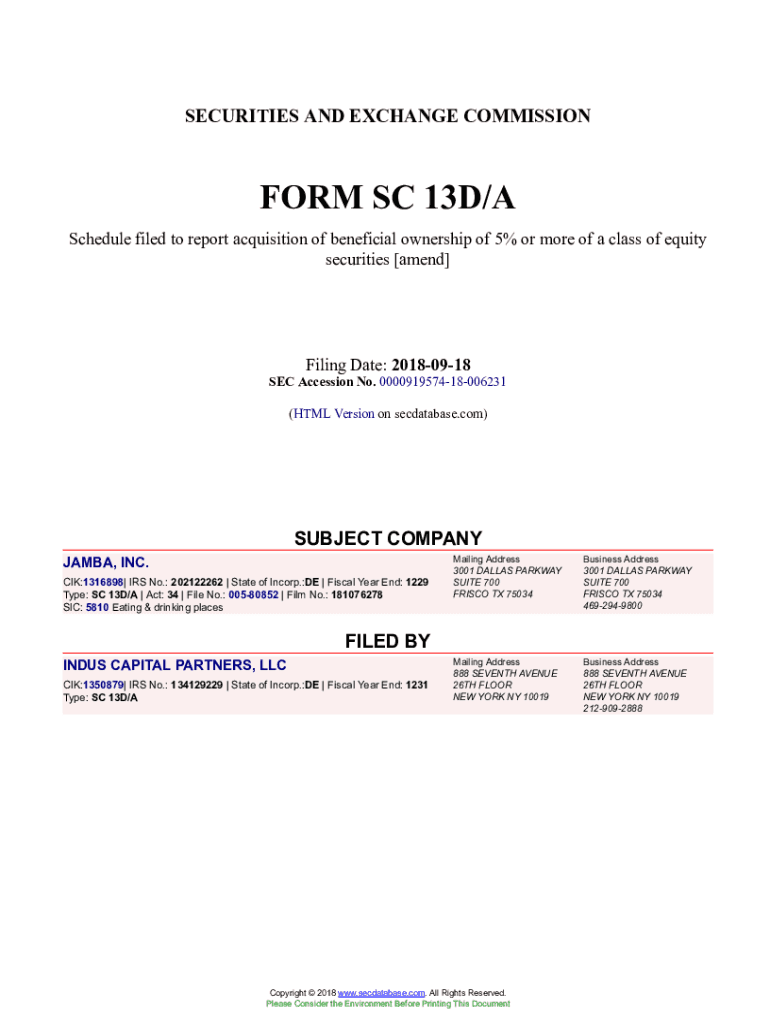 SECURITIES AND EXCHANGE COMMISSION

FORM SC 13D/A

Schedule filed to report acquisition of beneficial ownership of 5% or more of a class of equity securities [amend]

Filing Date: 2018-09-18
SEC Accession No. 0000919574-18-006231

(HTML Version on secdatabase.com)

SUBJECT COMPANY

JAMBA, INC.

CIK:1316898| IRS No.: 202122262 | State of Incorp.:DE | Fiscal Year End: 1229
Type: SC 13D/A | Act: 34 | File No.: 005-80852 | Film No.: 181076278
SIC: 5810 Eating & drinking places

Mailing Address
3001 DALLAS PARKWAY
SUITE 700
FRISCO TX 75034

Business Address
3001 DALLAS PARKWAY
SUITE 700
FRISCO TX 75034
469-294-9800

FILED BY

INDUS CAPITAL PARTNERS, LLC

CIK:1350879| IRS No.: 134129229 | State of Incorp.:DE | Fiscal Year End: 1231
Type: SC 13D/A

Mailing Address
888 SEVENTH AVENUE
26TH FLOOR
NEW YORK NY 10019

Business Address
888 SEVENTH AVENUE
26TH FLOOR
NEW YORK NY 10019
212-909-2888

Copyright © 2018 www.secdatabase.com. All Rights Reserved.
Please Consider the Environment Before Printing This Document